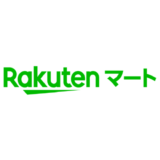 Rakuten マート